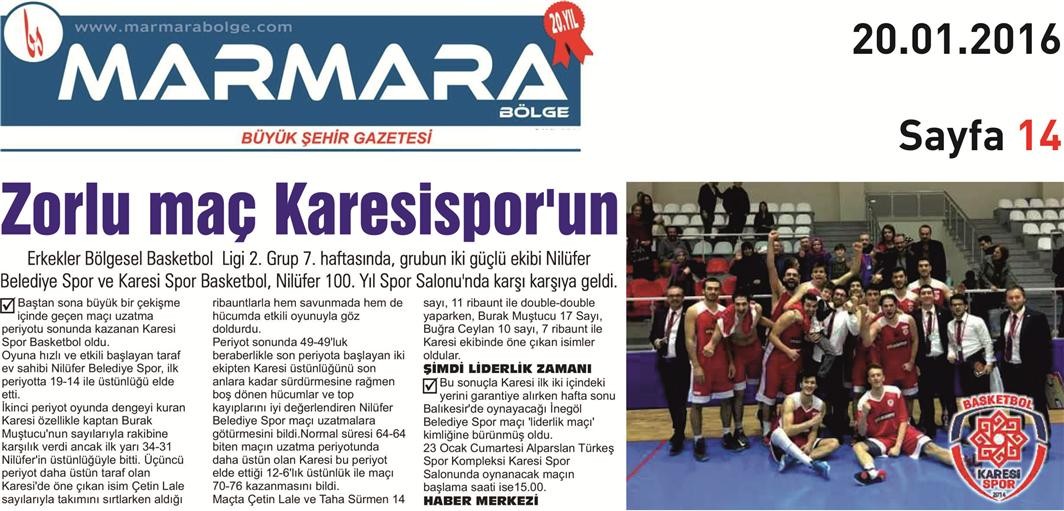 www.marmarabolge.com
20.YIL
MARMARA
BÖLGE
BÜYÜK ŞEHİR GAZETESİ

20.01.2016

Sayfa 14

Zorlu maç Karesispor'un

Erkekler Bölgesel Basketbol Ligi 2. Grup 7. haftasında, grubun iki güçlü ekibi Nilüfer Belediye Spor ve Karesi Spor Basketbol, Nilüfer 100. Yıl Spor Salonu'nda karşı karşıya geldi.

Baştan sona büyük bir çekişme içinde geçen maçı uzatma periyotu sonunda kazanan Karesi Spor Basketbol oldu.
Oyuna hızlı ve etkili başlayan taraf ev sahibi Nilüfer Belediye Spor, ilk periyotta 19-14 ile üstünlüğü elde etti.
İkinci periyot oyunda dengeyi kuran Karesi özellikle kaptan Burak Muştucu'nun sayılarıyla rakibine karşılık verdi ancak ilk yarı 34-31 Nilüfer'in üstünlüğüyle bitti. Üçüncü periyot daha üstün taraf olan Karesi'de öne çıkan isim Çetin Lale sayılarıyla takımını sırtlarken aldığı ribauntlarla hem savunmada hem de hücumda etkili oyunuyla göz doldurdu.
Periyot sonunda 49-49'luk beraberlikle son periyota başlayan iki ekipten Karesi üstünlüğünü son anlara kadar sürdürmesine rağmen boş dönen hücumlar ve top kayıplarını iyi değerlendiren Nilüfer Belediye Spor maçı uzatmalara götürmesini bildi.Normal süresi 64-64 biten maçın uzatma periyotunda daha üstün olan Karesi bu periyot elde ettiği 12-6'lık üstünlük ile maçı 70-76 kazanmasını bildi.
Maçta Çetin Lale ve Taha Sürmen 14 sayı, 11 ribaunt ile double-double yaparken, Burak Muştucu 17 Sayı, Buğra Ceylan 10 sayı, 7 ribaunt ile Karesi ekibinde öne çıkan isimler oldular.

ŞİMDİ LİDERLİK ZAMANI
Bu sonuçla Karesi ilk iki içindeki yerini garantiye alırken hafta sonu Balıkesir'de oynayacağı İnegöl Belediye Spor maçı 'liderlik maçı' kimliğine bürünmüş oldu.
23 Ocak Cumartesi Alparslan Türkeş Spor Kompleksi Karesi Spor Salonunda oynanacak maçın başlama saati ise15.00.
HABER MERKEZİ

BASKETBOL
KARESİ SPOR
2014